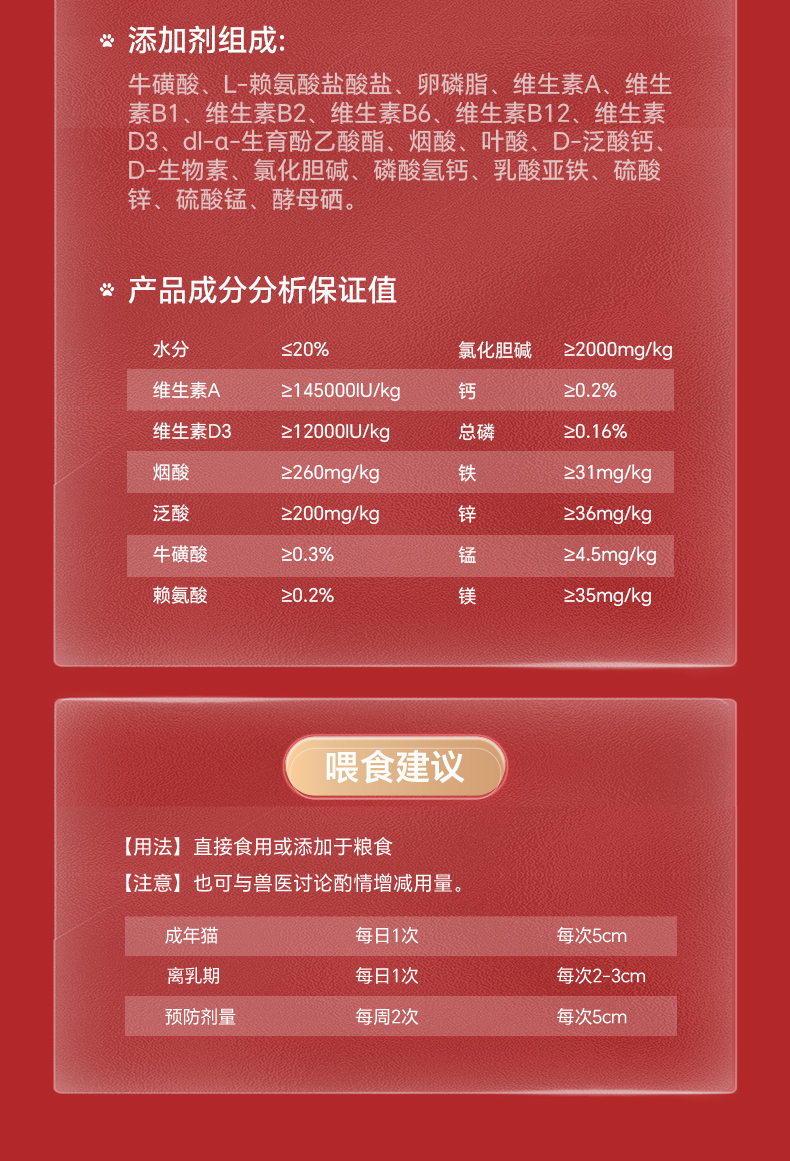 添加剂组成:

牛磺酸、L-赖氨酸盐酸盐、卵磷脂、维生素A、维生素B1、维生素B2、维生素B6、维生素B12、维生素D3、dl-α-生育酚乙酸酯、烟酸、叶酸、D-泛酸钙、D-生物素、氯化胆碱、磷酸氢钙、乳酸亚铁、硫酸锌、硫酸锰、酵母硒。

产品成分分析保证值

| 水分 | ≤20% | 氯化胆碱 | ≥2000mg/kg |
|---|---|---|---|
| 维生素A | ≥145000IU/kg | 钙 | ≥0.2% |
| 维生素D3 | ≥12000IU/kg | 总磷 | ≥0.16% |
| 烟酸 | ≥260mg/kg | 铁 | ≥31mg/kg |
| 泛酸 | ≥200mg/kg | 锌 | ≥36mg/kg |
| 牛磺酸 | ≥0.3% | 锰 | ≥4.5mg/kg |
| 赖氨酸 | ≥0.2% | 镁 | ≥35mg/kg |

喂食建议

【用法】直接食用或添加于粮食

【注意】也可与兽医讨论酌情增减用量。

| 成年猫 | 每日1次 | 每次5cm |
|---|---|---|
| 离乳期 | 每日1次 | 每次2-3cm |
| 预防剂量 | 每周2次 | 每次5cm |